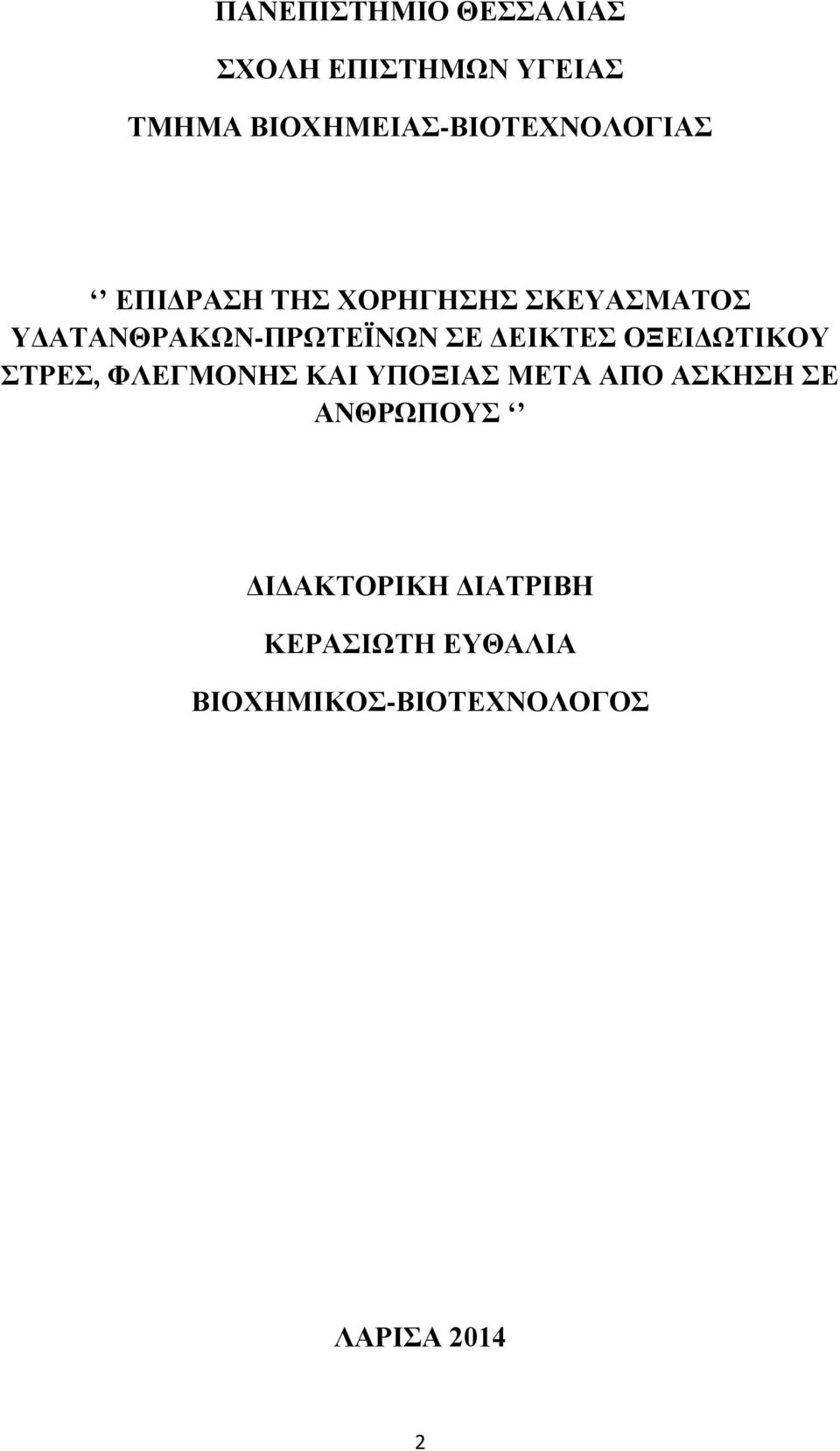 ΠΑΝΕΠΙΣΤΗΜΙΟ ΘΕΣΣΑΛΙΑΣ

ΣΧΟΛΗ ΕΠΙΣΤΗΜΩΝ ΥΓΕΙΑΣ

ΤΜΗΜΑ ΒΙΟΧΗΜΕΙΑΣ-ΒΙΟΤΕΧΝΟΛΟΓΙΑΣ

‘’ ΕΠΙΔΡΑΣΗ ΤΗΣ ΧΟΡΗΓΗΣΗΣ ΣΚΕΥΑΣΜΑΤΟΣ ΥΔΑΤΑΝΘΡΑΚΩΝ-ΠΡΩΤΕΪΝΩΝ ΣΕ ΔΕΙΚΤΕΣ ΟΞΕΙΔΩΤΙΚΟΥ ΣΤΡΕΣ, ΦΛΕΓΜΟΝΗΣ ΚΑΙ ΥΠΟΞΙΑΣ ΜΕΤΑ ΑΠΟ ΑΣΚΗΣΗ ΣΕ ΑΝΘΡΩΠΟΥΣ ‘’

ΔΙΔΑΚΤΟΡΙΚΗ ΔΙΑΤΡΙΒΗ

ΚΕΡΑΣΙΩΤΗ ΕΥΘΑΛΙΑ

ΒΙΟΧΗΜΙΚΟΣ-ΒΙΟΤΕΧΝΟΛΟΓΟΣ

ΛΑΡΙΣΑ 2014

2